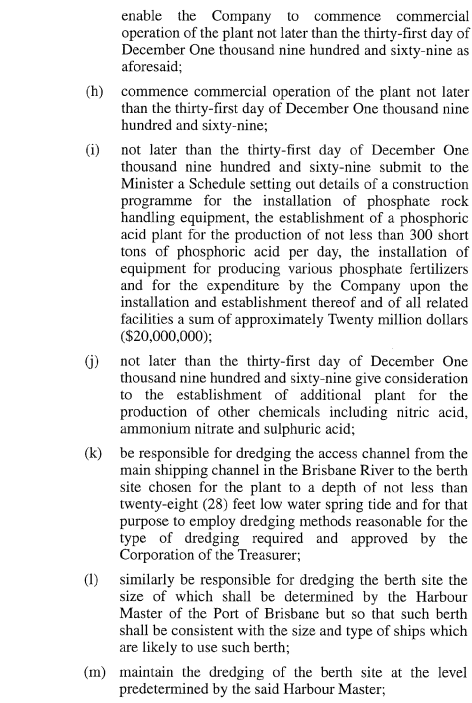 enable the Company to commence commercial operation of the plant not later than the thirty-first day of December One thousand nine hundred and sixty-nine as aforesaid;

(h) commence commercial operation of the plant not later than the thirty-first day of December One thousand nine hundred and sixty-nine;

(i) not later than the thirty-first day of December One thousand nine hundred and sixty-nine submit to the Minister a Schedule setting out details of a construction programme for the installation of phosphate rock handling equipment, the establishment of a phosphoric acid plant for the production of not less than 300 short tons of phosphoric acid per day, the installation of equipment for producing various phosphate fertilizers and for the expenditure by the Company upon the installation and establishment thereof and of all related facilities a sum of approximately Twenty million dollars ($20,000,000);

(j) not later than the thirty-first day of December One thousand nine hundred and sixty-nine give consideration to the establishment of additional plant for the production of other chemicals including nitric acid, ammonium nitrate and sulphuric acid;

(k) be responsible for dredging the access channel from the main shipping channel in the Brisbane River to the berth site chosen for the plant to a depth of not less than twenty-eight (28) feet low water spring tide and for that purpose to employ dredging methods reasonable for the type of dredging required and approved by the Corporation of the Treasurer;

(l) similarly be responsible for dredging the berth site the size of which shall be determined by the Harbour Master of the Port of Brisbane but so that such berth shall be consistent with the size and type of ships which are likely to use such berth;

(m) maintain the dredging of the berth site at the level predetermined by the said Harbour Master;